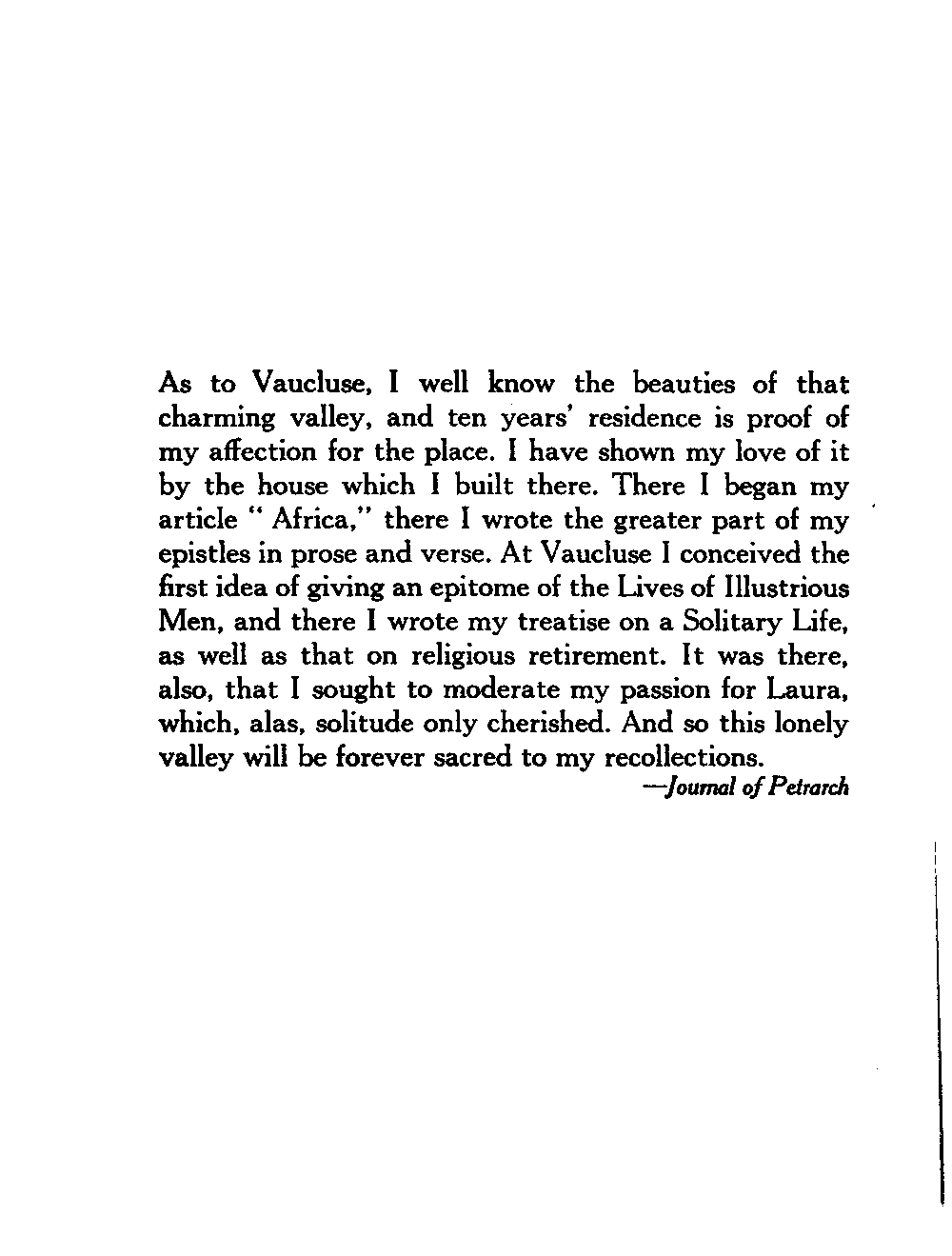 As to Vaucluse, I well know the beauties of that charming valley, and ten years' residence is proof of my affection for the place. I have shown my love of it by the house which I built there. There I began my article " Africa," there I wrote the greater part of my epistles in prose and verse. At Vaucluse I conceived the first idea of giving an epitome of the Lives of Illustrious Men, and there I wrote my treatise on a Solitary Life, as well as that on religious retirement. It was there, also, that I sought to moderate my passion for Laura, which, alas, solitude only cherished. And so this lonely valley will be forever sacred to my recollections.

—Journal of Petrarch